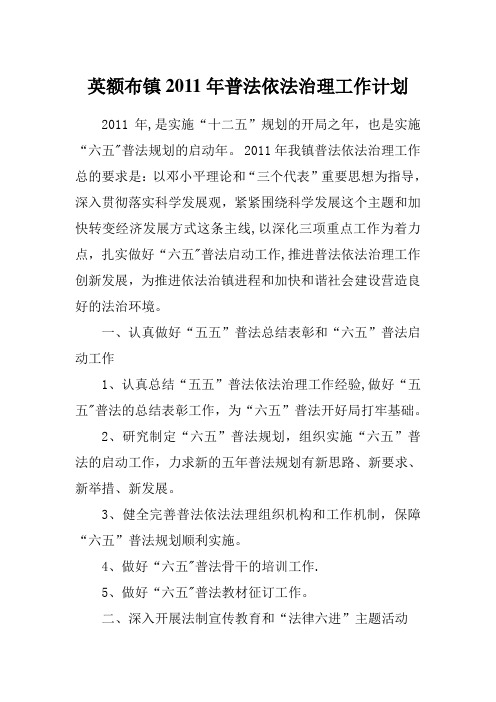 英额布镇2011年普法依法治理工作计划

2011 年,是实施“十二五”规划的开局之年，也是实施“六五"普法规划的启动年。 2011年我镇普法依法治理工作总的要求是：以邓小平理论和“三个代表”重要思想为指导，深入贯彻落实科学发展观，紧紧围绕科学发展这个主题和加快转变经济发展方式这条主线,以深化三项重点工作为着力点，扎实做好“六五"普法启动工作,推进普法依法治理工作创新发展，为推进依法治镇进程和加快和谐社会建设营造良好的法治环境。

一、认真做好“五五”普法总结表彰和“六五”普法启动工作

1、认真总结“五五”普法依法治理工作经验,做好“五五"普法的总结表彰工作，为“六五”普法开好局打牢基础。

2、研究制定“六五”普法规划，组织实施“六五”普法的启动工作，力求新的五年普法规划有新思路、新要求、新举措、新发展。

3、健全完善普法依法法理组织机构和工作机制，保障“六五”普法规划顺利实施。

4、做好“六五"普法骨干的培训工作.

5、做好“六五"普法教材征订工作。

二、深入开展法制宣传教育和“法律六进”主题活动